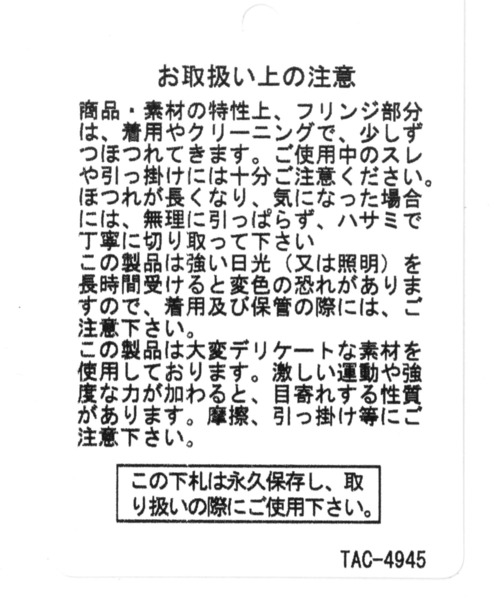 お取扱い上の注意

商品・素材の特性上、フリンジ部分は、着用やクリーニングで、少しずつほつれてきます。ご使用中のスレや引っ掛けには十分ご注意ください。ほつれが長くなり、気になった場合には、無理に引っぱらず、ハサミで丁寧に切り取って下さい

この製品は強い日光（又は照明）を長時間受けると変色の恐れがありますので、着用及び保管の際には、ご注意下さい。

この製品は大変デリケートな素材を使用しております。激しい運動や強度な力が加わると、目寄れする性質があります。摩擦、引っ掛け等にご注意下さい。

この下札は永久保存し、取り扱いの際にご使用下さい。

TAC-4945